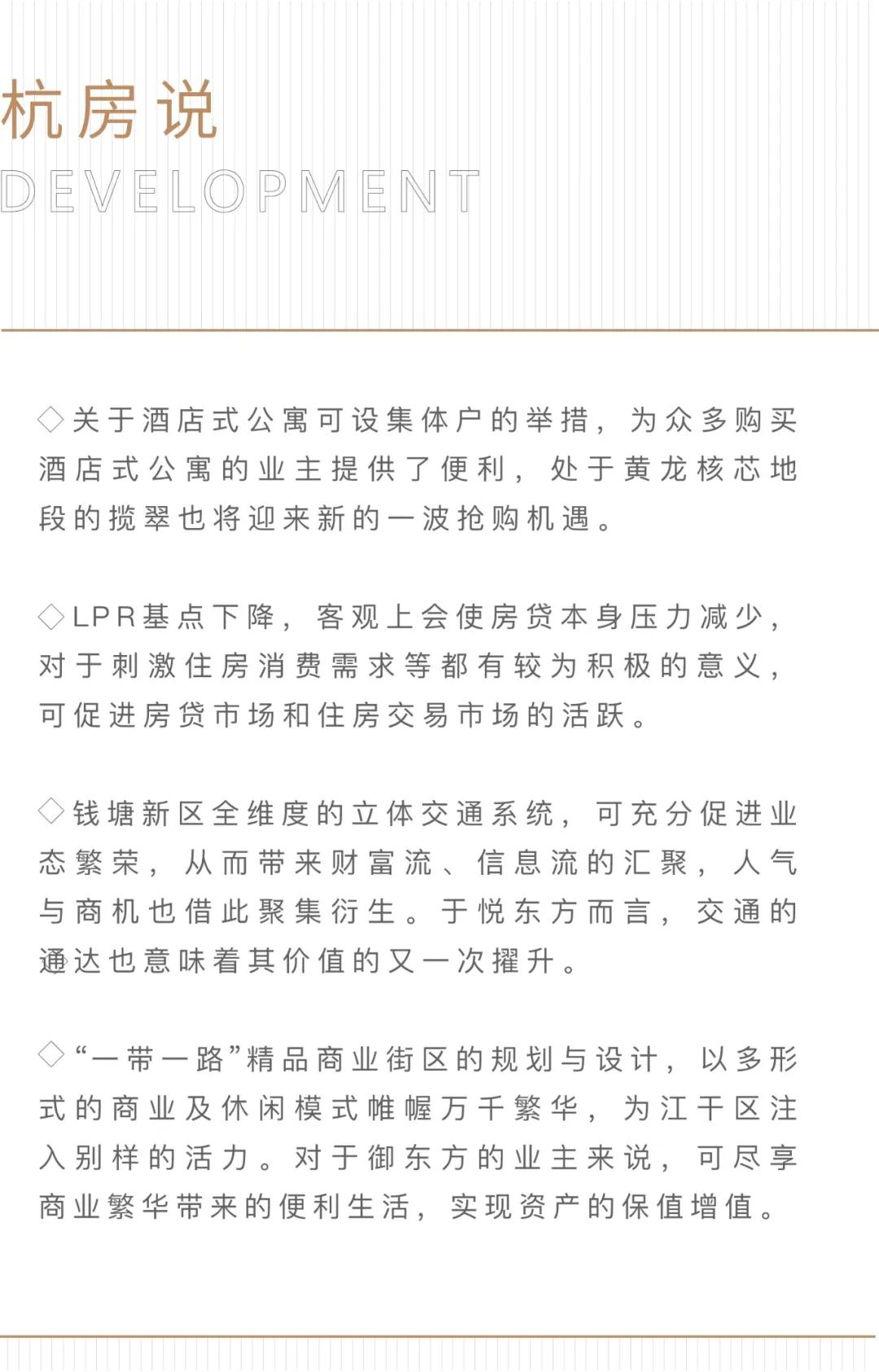 杭房说
DEVELOPMENT

◇关于酒店式公寓可设集体户的举措，为众多购买酒店式公寓的业主提供了便利，处于黄龙核芯地段的揽翠也将迎来新的一波抢购机遇。

◇LPR基点下降，客观上会使房贷本身压力减少，对于刺激住房消费需求等都有较为积极的意义，可促进房贷市场和住房交易市场的活跃。

◇钱塘新区全维度的立体交通系统，可充分促进业态繁荣，从而带来财富流、信息流的汇聚，人气与商机也借此聚集衍生。于悦东方而言，交通的通达也意味着其价值的又一次擢升。

◇“一带一路”精品商业街区的规划与设计，以多形式的商业及休闲模式帷幄万千繁华，为江干区注入别样的活力。对于御东方的业主来说，可尽享商业繁华带来的便利生活，实现资产的保值增值。